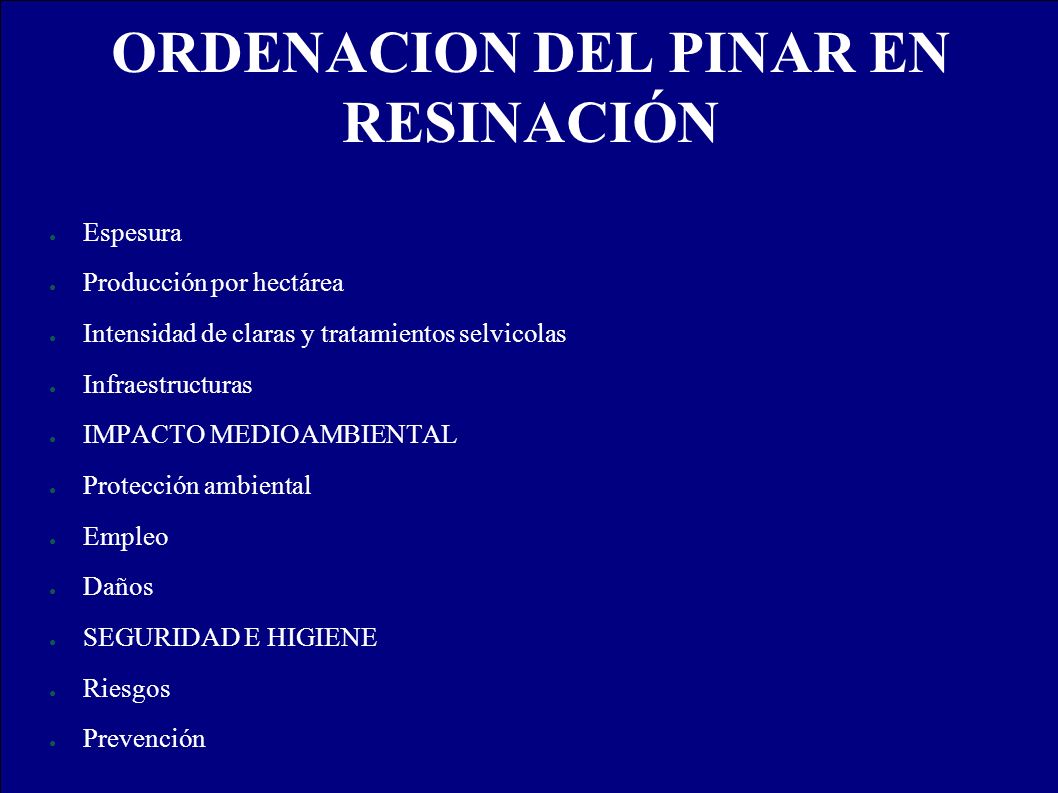 ORDENACION DEL PINAR EN RESINACIÓN

- Espesura
- Producción por hectárea
- Intensidad de claras y tratamientos selvicolas
- Infraestructuras
- IMPACTO MEDIOAMBIENTAL
- Protección ambiental
- Empleo
- Daños
- SEGURIDAD E HIGIENE
- Riesgos
- Prevención